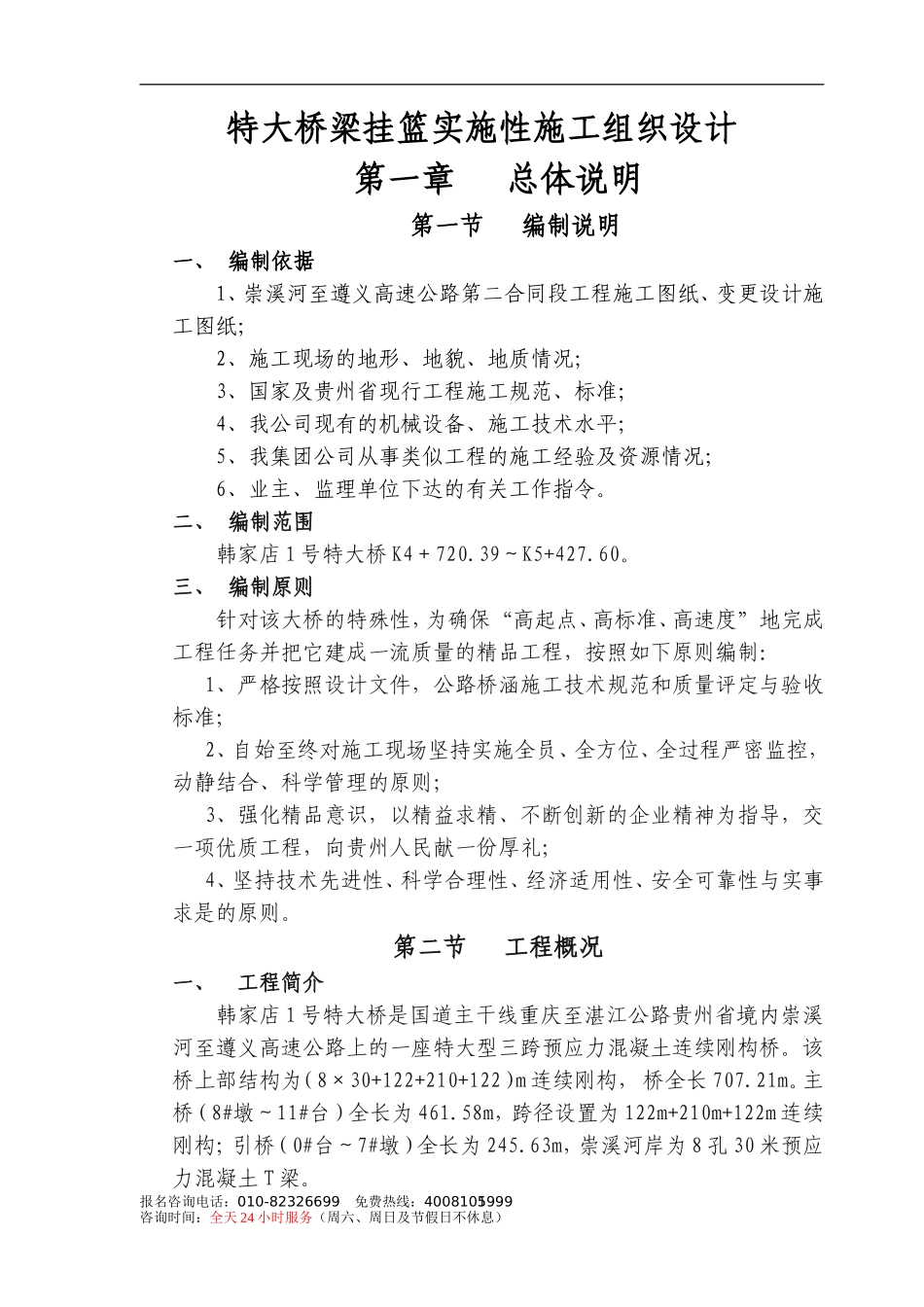 特大桥梁挂篮实施性施工组织设计

第一章　　总体说明

第一节　　编制说明

一、　编制依据

1、崇溪河至遵义高速公路第二合同段工程施工图纸、变更设计施工图纸;

2、施工现场的地形、地貌、地质情况;

3、国家及贵州省现行工程施工规范、标准;

4、我公司现有的机械设备、施工技术水平;

5、我集团公司从事类似工程的施工经验及资源情况;

6、业主、监理单位下达的有关工作指令。

二、　编制范围

韩家店1号特大桥K4＋720.39～K5+427.60。

三、　编制原则

针对该大桥的特殊性，为确保“高起点、高标准、高速度”地完成工程任务并把它建成一流质量的精品工程，按照如下原则编制:

1、严格按照设计文件，公路桥涵施工技术规范和质量评定与验收标准;

2、自始至终对施工现场坚持实施全员、全方位、全过程严密监控，动静结合、科学管理的原则;

3、强化精品意识，以精益求精、不断创新的企业精神为指导，交一项优质工程，向贵州人民献一份厚礼;

4、坚持技术先进性、科学合理性、经济适用性、安全可靠性与实事求是的原则。

第二节　　工程概况

一、　工程简介

韩家店1号特大桥是国道主干线重庆至湛江公路贵州省境内崇溪河至遵义高速公路上的一座特大型三跨预应力混凝土连续刚构桥。该桥上部结构为（8×30+122+210+122）m连续刚构，桥全长707.21m。主桥（8#墩～11#台）全长为461.58m，跨径设置为122m+210m+122m连续刚构；引桥（0#台～7#墩）全长为245.63m，崇溪河岸为8孔30米预应力混凝土T梁。

报名咨询电话：010-82326699　免费热线：4008105999
咨询时间：全天24小时服务（周六、周日及节假日不休息）